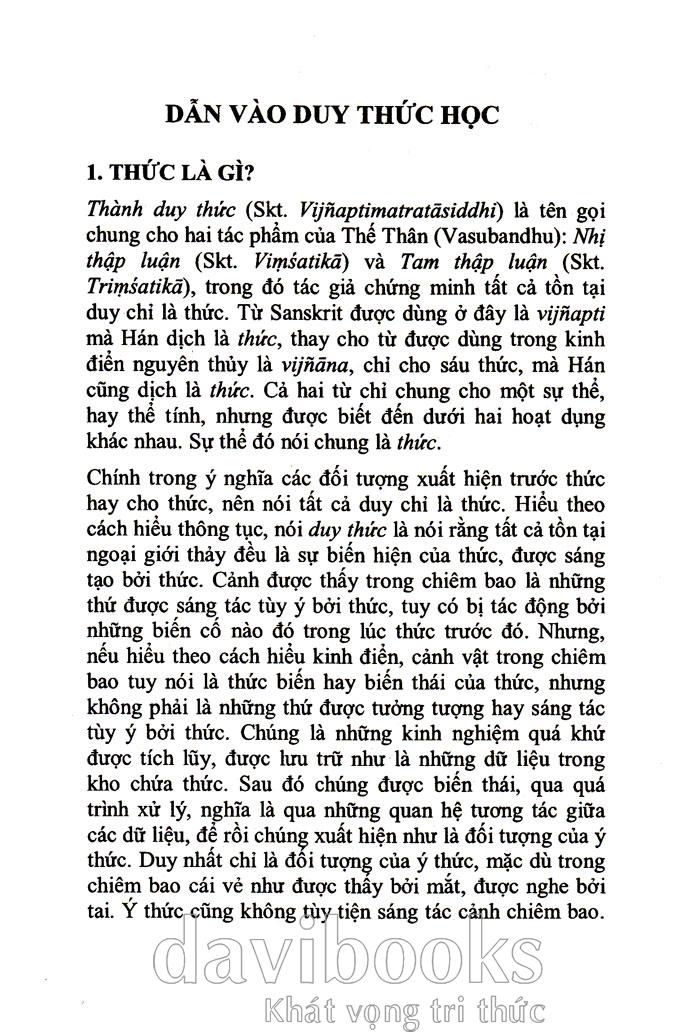 DẪN VÀO DUY THỨC HỌC

1. THỨC LÀ GÌ?

Thành duy thức (Skt. Vijñaptimatratāsiddhi) là tên gọi chung cho hai tác phẩm của Thế Thân (Vasubandhu): Nhị thập luận (Skt. Viṃśatikā) và Tam thập luận (Skt. Triṃśatikā), trong đó tác giả chứng minh tất cả tồn tại duy chỉ là thức. Từ Sanskrit được dùng ở đây là vijñapti mà Hán dịch là thức, thay cho từ được dùng trong kinh điển nguyên thủy là vijñāna, chỉ cho sáu thức, mà Hán cũng dịch là thức. Cả hai từ chỉ chung cho một sự thể, hay thể tính, nhưng được biết đến dưới hai hoạt dụng khác nhau. Sự thể đó nói chung là thức.

Chính trong ý nghĩa các đối tượng xuất hiện trước thức hay cho thức, nên nói tất cả duy chỉ là thức. Hiểu theo cách hiểu thông tục, nói duy thức là nói rằng tất cả tồn tại ngoại giới thảy đều là sự biến hiện của thức, được sáng tạo bởi thức. Cảnh được thấy trong chiêm bao là những thứ được sáng tác tùy ý bởi thức, tuy có bị tác động bởi những biến cố nào đó trong lúc thức trước đó. Nhưng, nếu hiểu theo cách hiểu kinh điển, cảnh vật trong chiêm bao tuy nói là thức biến hay biến thái của thức, nhưng không phải là những thứ được tưởng tượng hay sáng tác tùy ý bởi thức. Chúng là những kinh nghiệm quá khứ được tích lũy, được lưu trữ như là những dữ liệu trong kho chứa thức. Sau đó chúng được biến thái, qua quá trình xử lý, nghĩa là qua những quan hệ tương tác giữa các dữ liệu, để rồi chúng xuất hiện như là đối tượng của ý thức. Duy nhất chỉ là đối tượng của ý thức, mặc dù trong chiêm bao cái vẻ như được thấy bởi mắt, được nghe bởi tai. Ý thức cũng không tùy tiện sáng tác cảnh chiêm bao.

davibooks
Khát vọng tri thức